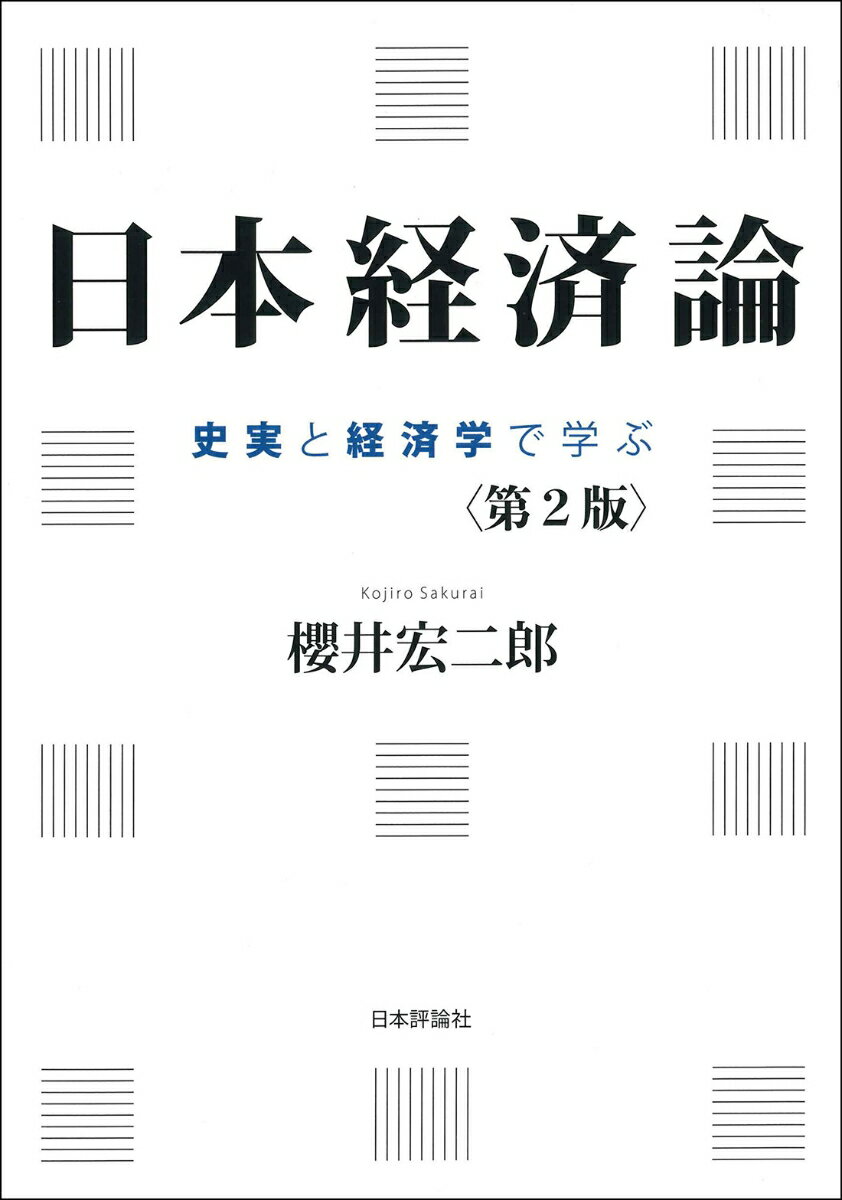 日本経済論

史実と経済学で学ぶ
〈第2版〉

Kojiro Sakurai
櫻井宏二郎

日本評論社